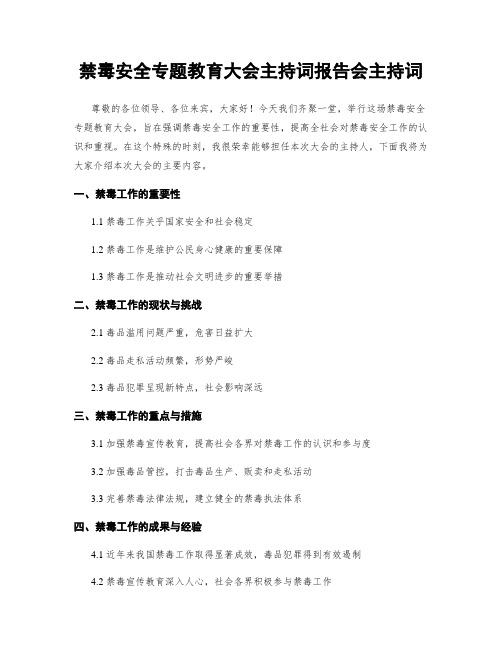 禁毒安全专题教育大会主持词报告会主持词

尊敬的各位领导、各位来宾，大家好！今天我们齐聚一堂，举行这场禁毒安全专题教育大会，旨在强调禁毒安全工作的重要性，提高全社会对禁毒安全工作的认识和重视。在这个特殊的时刻，我很荣幸能够担任本次大会的主持人，下面我将为大家介绍本次大会的主要内容。

一、禁毒工作的重要性

1.1 禁毒工作关乎国家安全和社会稳定

1.2 禁毒工作是维护公民身心健康的重要保障

1.3 禁毒工作是推动社会文明进步的重要举措

二、禁毒工作的现状与挑战

2.1 毒品滥用问题严重，危害日益扩大

2.2 毒品走私活动频繁，形势严峻

2.3 毒品犯罪呈现新特点，社会影响深远

三、禁毒工作的重点与措施

3.1 加强禁毒宣传教育，提高社会各界对禁毒工作的认识和参与度

3.2 加强毒品管控，打击毒品生产、贩卖和走私活动

3.3 完善禁毒法律法规，建立健全的禁毒执法体系

四、禁毒工作的成果与经验

4.1 近年来我国禁毒工作取得显著成效，毒品犯罪得到有效遏制

4.2 禁毒宣传教育深入人心，社会各界积极参与禁毒工作